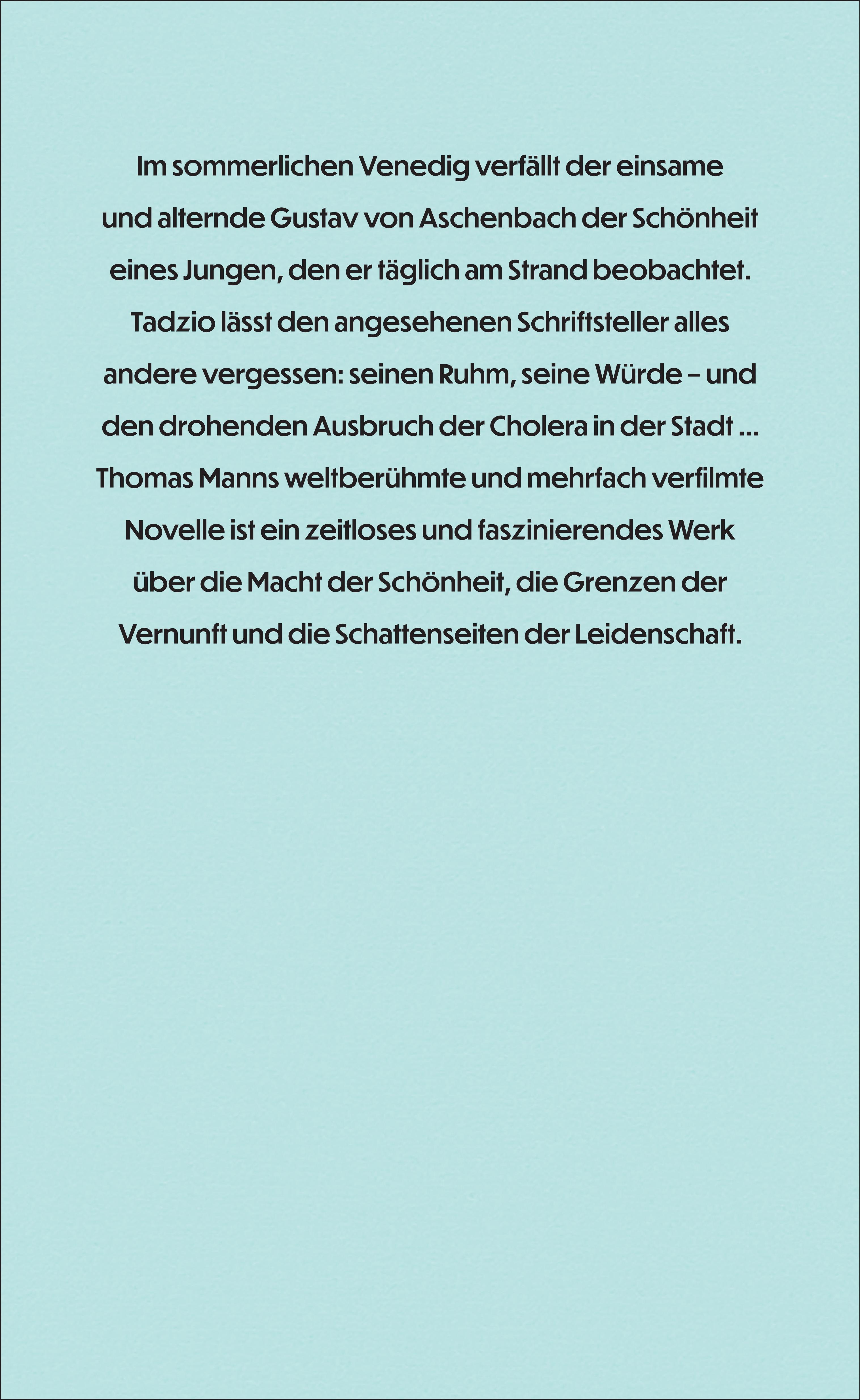 Im sommerlichen Venedig verfällt der einsame und alternde Gustav von Aschenbach der Schönheit eines Jungen, den er täglich am Strand beobachtet. Tadzio lässt den angesehenen Schriftsteller alles andere vergessen: seinen Ruhm, seine Würde – und den drohenden Ausbruch der Cholera in der Stadt … Thomas Manns weltberühmte und mehrfach verfilmte Novelle ist ein zeitloses und faszinierendes Werk über die Macht der Schönheit, die Grenzen der Vernunft und die Schattenseiten der Leidenschaft.